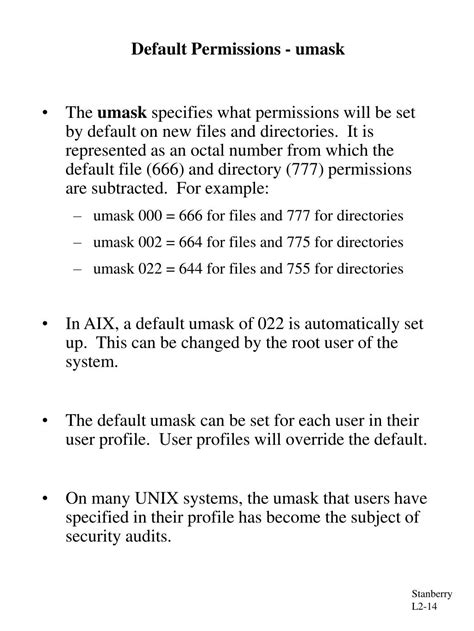 Default Permissions - umask

• The umask specifies what permissions will be set by default on new files and directories. It is represented as an octal number from which the default file (666) and directory (777) permissions are subtracted. For example:

– umask 000 = 666 for files and 777 for directories

– umask 002 = 664 for files and 775 for directories

– umask 022 = 644 for files and 755 for directories

• In AIX, a default umask of 022 is automatically set up. This can be changed by the root user of the system.

• The default umask can be set for each user in their user profile. User profiles will override the default.

• On many UNIX systems, the umask that users have specified in their profile has become the subject of security audits.

Stanberry
L2-14